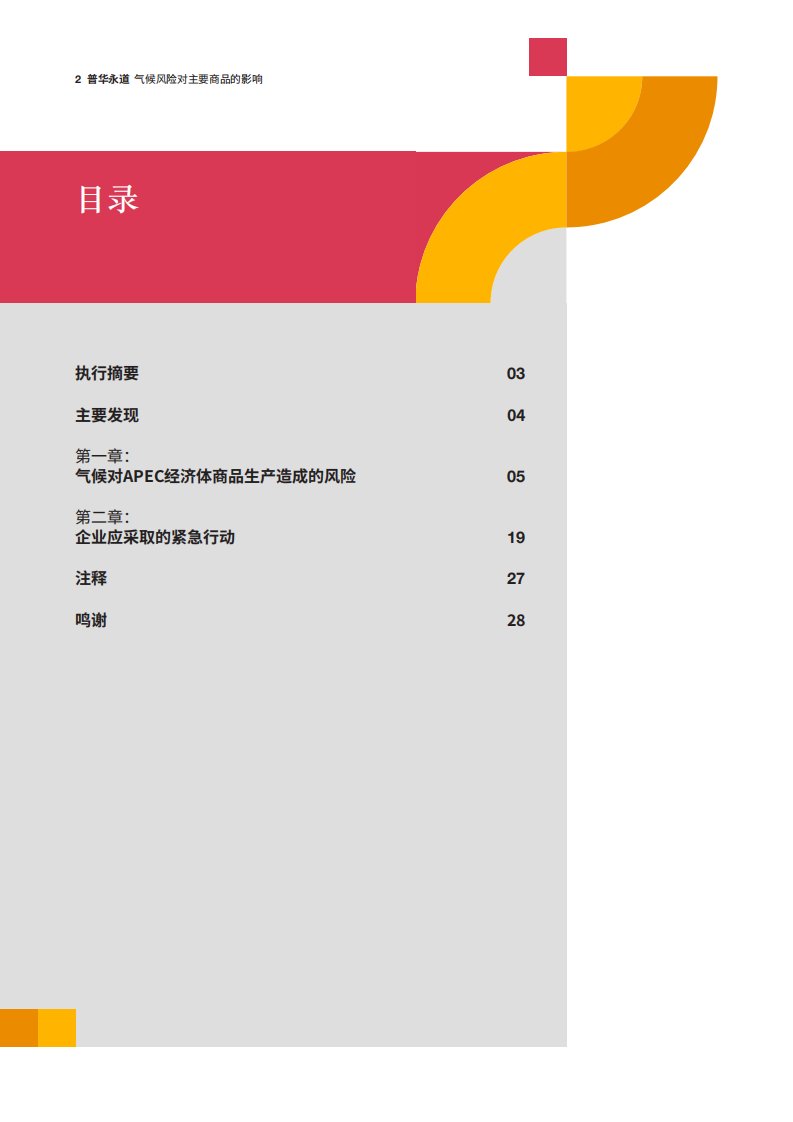 2 普华永道 气候风险对主要商品的影响

目录

执行摘要
03

主要发现
04

第一章:
气候对APEC经济体商品生产造成的风险
05

第二章:
企业应采取的紧急行动
19

注释
27

鸣谢
28